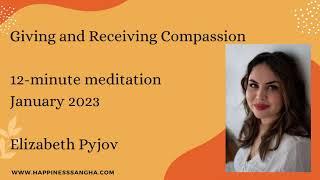 Giving and Receiving Compassion

12-minute meditation
January 2023

Elizabeth Pyjov

WWW.HAPPINESSSANGHA.COM